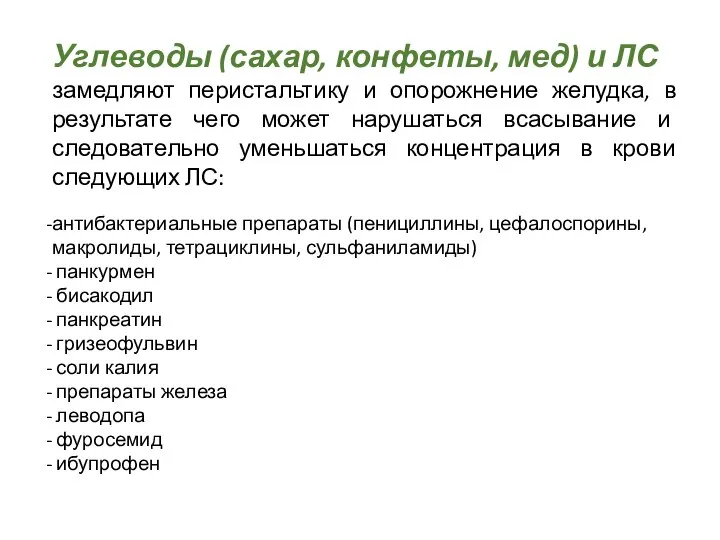 Углеводы (сахар, конфеты, мед) и ЛС замедляют перистальтику и опорожнение желудка, в результате чего может нарушаться всасывание и следовательно уменьшаться концентрация в крови следующих ЛС:

-антибактериальные препараты (пенициллины, цефалоспорины, макролиды, тетрациклины, сульфаниламиды)
- панкурмен
- бисакодил
- панкреатин
- гризеофульвин
- соли калия
- препараты железа
- леводопа
- фуросемид
- ибупрофен